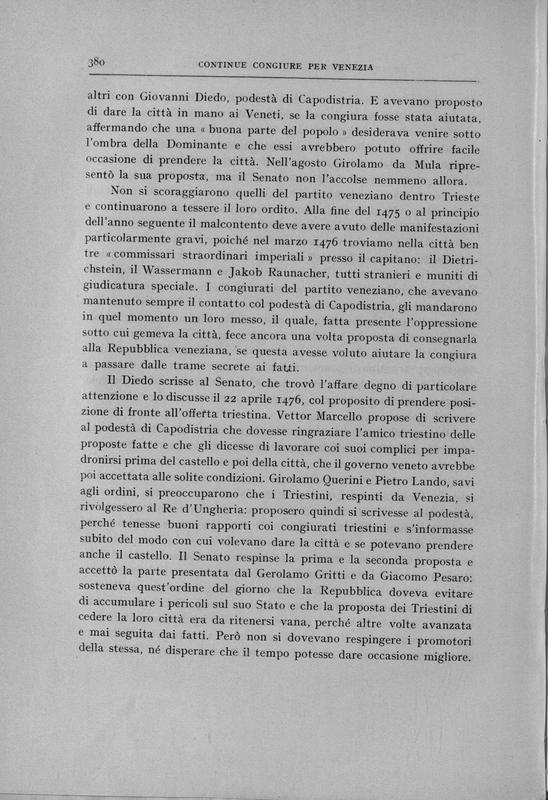 380 CONTINUE CONGIURE PER VENEZIA

altri con Giovanni Diedo, podestà di Capodistria. E avevano proposto di dare la città in mano ai Veneti, se la congiura fosse stata aiutata, affermando che una « buona parte del popolo » desiderava venire sotto l'ombra della Dominante e che essi avrebbero potuto offrire facile occasione di prendere la città. Nell'agosto Girolamo da Mula ripresentò la sua proposta, ma il Senato non l'accolse nemmeno allora.

Non si scoraggiarono quelli del partito veneziano dentro Trieste e continuarono a tessere il loro ordito. Alla fine del 1475 o al principio dell'anno seguente il malcontento deve avere avuto delle manifestazioni particolarmente gravi, poiché nel marzo 1476 troviamo nella città ben tre « commissari straordinari imperiali » presso il capitano: il Dietrichstein, il Wassermann e Jakob Raunacher, tutti stranieri e muniti di giudicatura speciale. I congiurati del partito veneziano, che avevano mantenuto sempre il contatto col podestà di Capodistria, gli mandarono in quel momento un loro messo, il quale, fatta presente l'oppressione sotto cui gemeva la città, fece ancora una volta proposta di consegnarla alla Repubblica veneziana, se questa avesse voluto aiutare la congiura a passare dalle trame secrete ai fatti.

Il Diedo scrisse al Senato, che trovò l'affare degno di particolare attenzione e lo discusse il 22 aprile 1476, col proposito di prendere posizione di fronte all'offerta triestina. Vettor Marcello propose di scrivere al podestà di Capodistria che dovesse ringraziare l'amico triestino delle proposte fatte e che gli dicesse di lavorare coi suoi complici per impadronirsi prima del castello e poi della città, che il governo veneto avrebbe poi accettata alle solite condizioni. Girolamo Querini e Pietro Lando, savi agli ordini, si preoccuparono che i Triestini, respinti da Venezia, si rivolgessero al Re d'Ungheria: proposero quindi si scrivesse al podestà, perché tenesse buoni rapporti coi congiurati triestini e s'informasse subito del modo con cui volevano dare la città e se potevano prendere anche il castello. Il Senato respinse la prima e la seconda proposta e accettò la parte presentata dal Gerolamo Gritti e da Giacomo Pesaro: sosteneva quest'ordine del giorno che la Repubblica doveva evitare di accumulare i pericoli sul suo Stato e che la proposta dei Triestini di cedere la loro città era da ritenersi vana, perché altre volte avanzata e mai seguita dai fatti. Però non si dovevano respingere i promotori della stessa, né disperare che il tempo potesse dare occasione migliore.